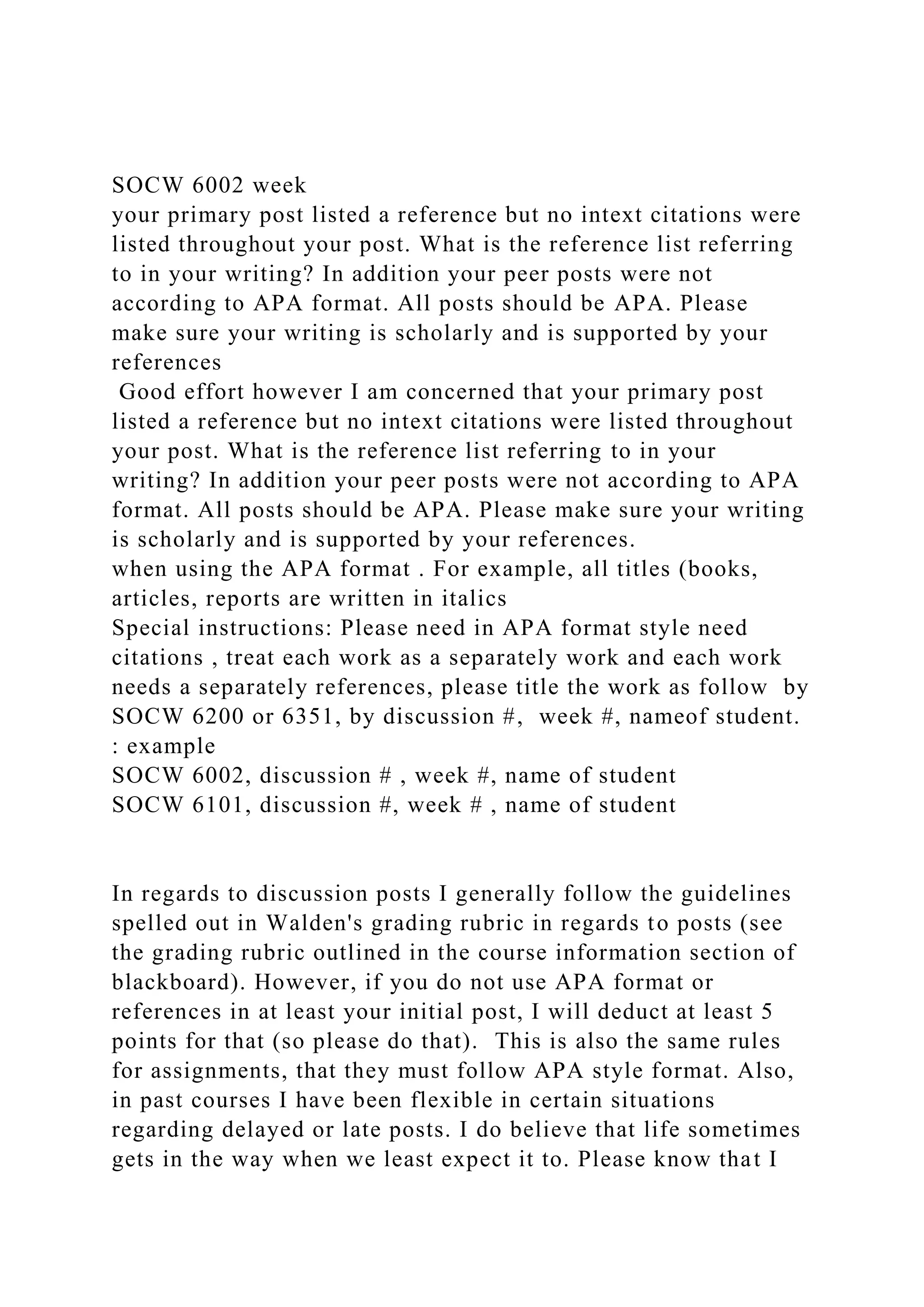 SOCW 6002 week
your primary post listed a reference but no intext citations were listed throughout your post. What is the reference list referring to in your writing? In addition your peer posts were not according to APA format. All posts should be APA. Please make sure your writing is scholarly and is supported by your references
 Good effort however I am concerned that your primary post listed a reference but no intext citations were listed throughout your post. What is the reference list referring to in your writing? In addition your peer posts were not according to APA format. All posts should be APA. Please make sure your writing is scholarly and is supported by your references.
when using the APA format . For example, all titles (books, articles, reports are written in italics
Special instructions: Please need in APA format style need citations , treat each work as a separately work and each work needs a separately references, please title the work as follow  by SOCW 6200 or 6351, by discussion #,  week #, nameof student.
: example
SOCW 6002, discussion # , week #, name of student
SOCW 6101, discussion #, week # , name of student

In regards to discussion posts I generally follow the guidelines spelled out in Walden's grading rubric in regards to posts (see the grading rubric outlined in the course information section of blackboard). However, if you do not use APA format or references in at least your initial post, I will deduct at least 5 points for that (so please do that).  This is also the same rules for assignments, that they must follow APA style format. Also, in past courses I have been flexible in certain situations regarding delayed or late posts. I do believe that life sometimes gets in the way when we least expect it to. Please know that I